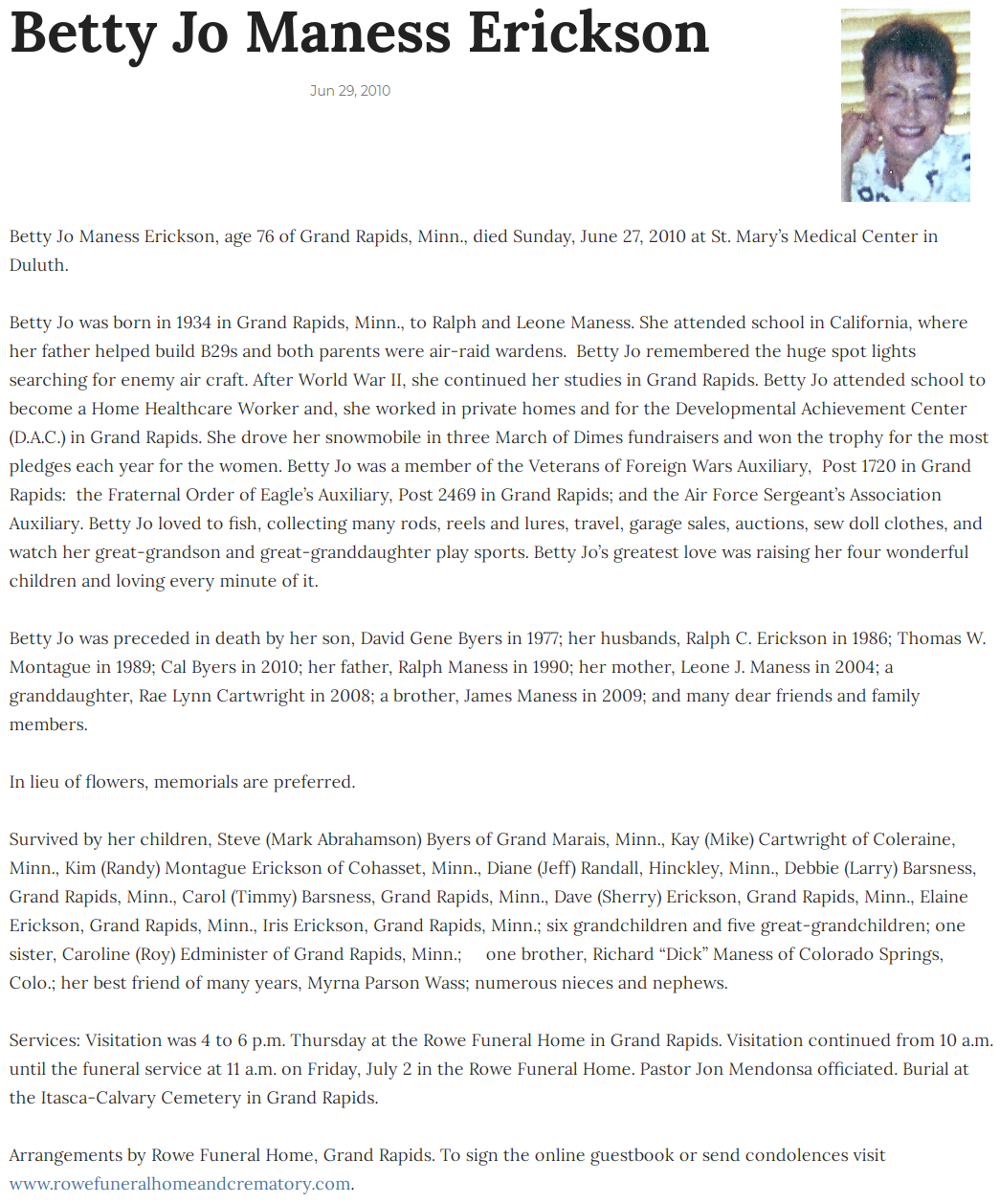 Betty Jo Maness Erickson

Jun 29, 2010

Betty Jo Maness Erickson, age 76 of Grand Rapids, Minn., died Sunday, June 27, 2010 at St. Mary's Medical Center in Duluth.

Betty Jo was born in 1934 in Grand Rapids, Minn., to Ralph and Leone Maness. She attended school in California, where her father helped build B29s and both parents were air-raid wardens. Betty Jo remembered the huge spot lights searching for enemy air craft. After World War II, she continued her studies in Grand Rapids. Betty Jo attended school to become a Home Healthcare Worker and, she worked in private homes and for the Developmental Achievement Center (D.A.C.) in Grand Rapids. She drove her snowmobile in three March of Dimes fundraisers and won the trophy for the most pledges each year for the women. Betty Jo was a member of the Veterans of Foreign Wars Auxiliary, Post 1720 in Grand Rapids: the Fraternal Order of Eagle's Auxiliary, Post 2469 in Grand Rapids; and the Air Force Sergeant's Association Auxiliary. Betty Jo loved to fish, collecting many rods, reels and lures, travel, garage sales, auctions, sew doll clothes, and watch her great-grandson and great-granddaughter play sports. Betty Jo's greatest love was raising her four wonderful children and loving every minute of it.

Betty Jo was preceded in death by her son, David Gene Byers in 1977; her husbands, Ralph C. Erickson in 1986; Thomas W. Montague in 1989; Cal Byers in 2010; her father, Ralph Maness in 1990; her mother, Leone J. Maness in 2004; a granddaughter, Rae Lynn Cartwright in 2008; a brother, James Maness in 2009; and many dear friends and family members.

In lieu of flowers, memorials are preferred.

Survived by her children, Steve (Mark Abrahamson) Byers of Grand Marais, Minn., Kay (Mike) Cartwright of Coleraine, Minn., Kim (Randy) Montague Erickson of Cohasset, Minn., Diane (Jeff) Randall, Hinckley, Minn., Debbie (Larry) Barsness, Grand Rapids, Minn., Carol (Timmy) Barsness, Grand Rapids, Minn., Dave (Sherry) Erickson, Grand Rapids, Minn., Elaine Erickson, Grand Rapids, Minn., Iris Erickson, Grand Rapids, Minn.; six grandchildren and five great-grandchildren; one sister, Caroline (Roy) Edminister of Grand Rapids, Minn.; one brother, Richard "Dick" Maness of Colorado Springs, Colo.; her best friend of many years, Myrna Parson Wass; numerous nieces and nephews.

Services: Visitation was 4 to 6 p.m. Thursday at the Rowe Funeral Home in Grand Rapids. Visitation continued from 10 a.m. until the funeral service at 11 a.m. on Friday, July 2 in the Rowe Funeral Home. Pastor Jon Mendonsa officiated. Burial at the Itasca-Calvary Cemetery in Grand Rapids.

Arrangements by Rowe Funeral Home, Grand Rapids. To sign the online guestbook or send condolences visit www.rowefuneralhomeandcrematory.com.